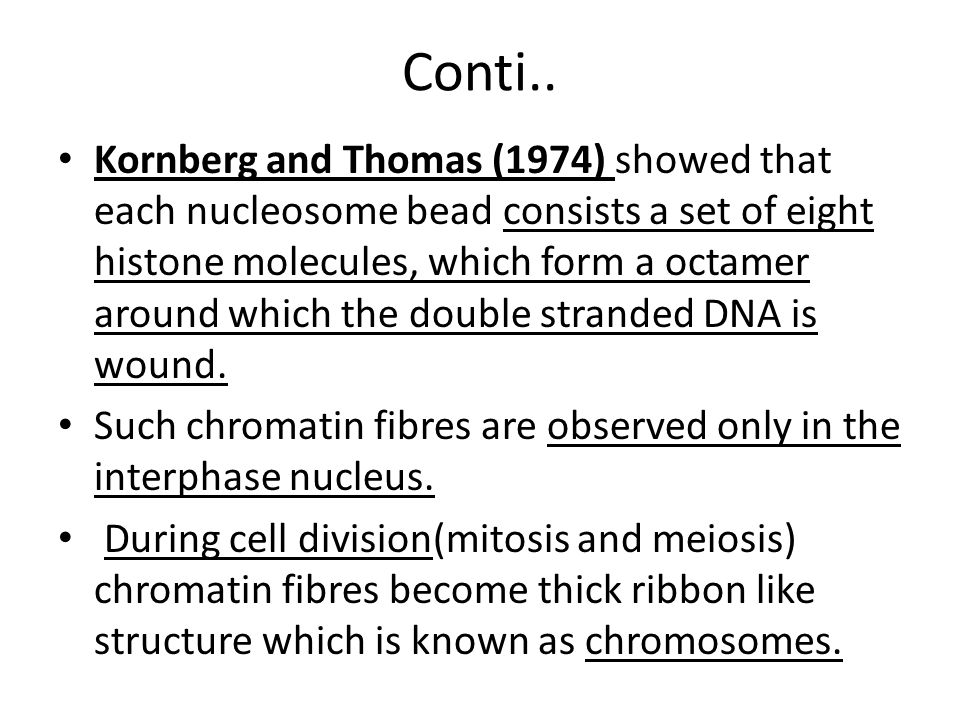 Conti..

• Kornberg and Thomas (1974) showed that each nucleosome bead consists a set of eight histone molecules, which form a octamer around which the double stranded DNA is wound.

• Such chromatin fibres are observed only in the interphase nucleus.

• During cell division(mitosis and meiosis) chromatin fibres become thick ribbon like structure which is known as chromosomes.